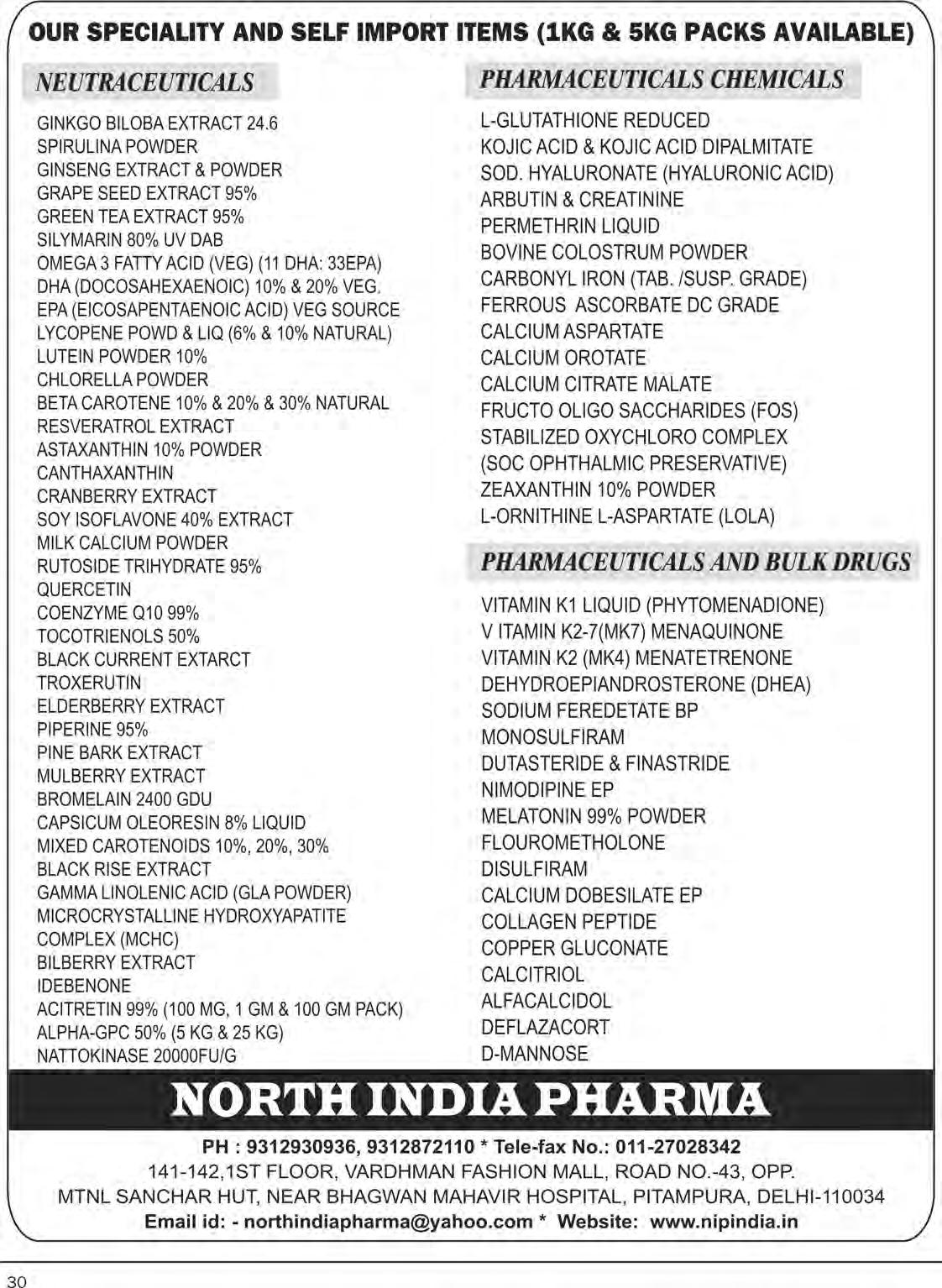 OUR SPECIALITY AND SELF IMPORT ITEMS (1KG & 5KG PACKS AVAILABLE)

NEUTRACEUTICALS

GINKGO BILOBA EXTRACT 24.6
SPIRULINA POWDER
GINSENG EXTRACT & POWDER
GRAPE SEED EXTRACT 95%
GREEN TEA EXTRACT 95%
SILYMARIN 80% UV DAB
OMEGA 3 FATTY ACID (VEG) (11 DHA: 33EPA)
DHA (DOCOSAHEXAENOIC) 10% & 20% VEG.
EPA (EICOSAPENTAENOIC ACID) VEG SOURCE
LYCOPENE POWD & LIQ (6% & 10% NATURAL)
LUTEIN POWDER 10%
CHLORELLA POWDER
BETA CAROTENE 10% & 20% & 30% NATURAL
RESVERATROL EXTRACT
ASTAXANTHIN 10% POWDER
CANTHAXANTHIN
CRANBERRY EXTRACT
SOY ISOFLAVONE 40% EXTRACT
MILK CALCIUM POWDER
RUTOSIDE TRIHYDRATE 95%
QUERCETIN
COENZYME Q10 99%
TOCOTRIENOLS 50%
BLACK CURRENT EXTARCT
TROXERUTIN
ELDERBERRY EXTRACT
PIPERINE 95%
PINE BARK EXTRACT
MULBERRY EXTRACT
BROMELAIN 2400 GDU
CAPSICUM OLEORESIN 8% LIQUID
MIXED CAROTENOIDS 10%, 20%, 30%
BLACK RISE EXTRACT
GAMMA LINOLENIC ACID (GLA POWDER)
MICROCRYSTALLINE HYDROXYAPATITE COMPLEX (MCHC)
BILBERRY EXTRACT
IDEBENONE
ACITRETIN 99% (100 MG, 1 GM & 100 GM PACK)
ALPHA-GPC 50% (5 KG & 25 KG)
NATTOKINASE 20000FU/G

PHARMACEUTICALS CHEMICALS

L-GLUTATHIONE REDUCED
KOJIC ACID & KOJIC ACID DIPALMITATE
SOD. HYALURONATE (HYALURONIC ACID)
ARBUTIN & CREATININE
PERMETHRIN LIQUID
BOVINE COLOSTRUM POWDER
CARBONYL IRON (TAB. /SUSP. GRADE)
FERROUS ASCORBATE DC GRADE
CALCIUM ASPARTATE
CALCIUM OROTATE
CALCIUM CITRATE MALATE
FRUCTO OLIGO SACCHARIDES (FOS)
STABILIZED OXYCHLORO COMPLEX
(SOC OPHTHALMIC PRESERVATIVE)
ZEAXANTHIN 10% POWDER
L-ORNITHINE L-ASPARTATE (LOLA)

PHARMACEUTICALS AND BULK DRUGS

VITAMIN K1 LIQUID (PHYTOMENADIONE)
V ITAMIN K2-7(MK7) MENAQUINONE
VITAMIN K2 (MK4) MENATETRENONE
DEHYDROEPIANDROSTERONE (DHEA)
SODIUM FEREDETATE BP
MONOSULFIRAM
DUTASTERIDE & FINASTRIDE
NIMODIPINE EP
MELATONIN 99% POWDER
FLOUROMETHOLONE
DISULFIRAM
CALCIUM DOBESILATE EP
COLLAGEN PEPTIDE
COPPER GLUCONATE
CALCITRIOL
ALFACALCIDOL
DEFLAZACORT
D-MANNOSE

NORTH INDIA PHARMA

PH : 9312930936, 9312872110 * Tele-fax No.: 011-27028342
141-142,1ST FLOOR, VARDHMAN FASHION MALL, ROAD NO.-43, OPP. MTNL SANCHAR HUT, NEAR BHAGWAN MAHAVIR HOSPITAL, PITAMPURA, DELHI-110034
Email id: - northindiapharma@yahoo.com * Website: www.nipindia.in

30